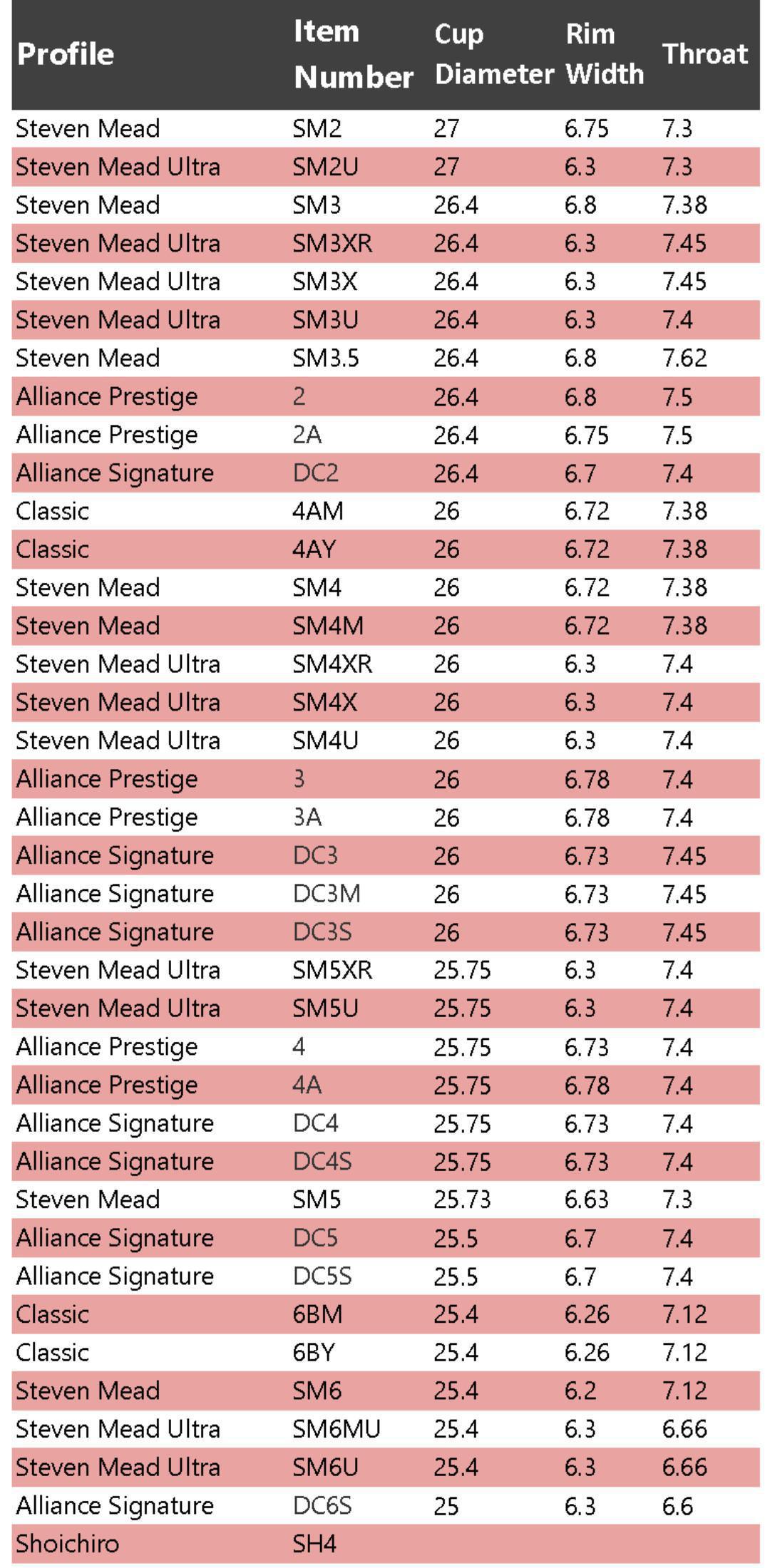 | Profile | Item Number | Cup Diameter | Rim Width | Throat |
|---|---|---|---|---|
| Steven Mead | SM2 | 27 | 6.75 | 7.3 |
| Steven Mead Ultra | SM2U | 27 | 6.3 | 7.3 |
| Steven Mead | SM3 | 26.4 | 6.8 | 7.38 |
| Steven Mead Ultra | SM3XR | 26.4 | 6.3 | 7.45 |
| Steven Mead Ultra | SM3X | 26.4 | 6.3 | 7.45 |
| Steven Mead Ultra | SM3U | 26.4 | 6.3 | 7.4 |
| Steven Mead | SM3.5 | 26.4 | 6.8 | 7.62 |
| Alliance Prestige | 2 | 26.4 | 6.8 | 7.5 |
| Alliance Prestige | 2A | 26.4 | 6.75 | 7.5 |
| Alliance Signature | DC2 | 26.4 | 6.7 | 7.4 |
| Classic | 4AM | 26 | 6.72 | 7.38 |
| Classic | 4AY | 26 | 6.72 | 7.38 |
| Steven Mead | SM4 | 26 | 6.72 | 7.38 |
| Steven Mead | SM4M | 26 | 6.72 | 7.38 |
| Steven Mead Ultra | SM4XR | 26 | 6.3 | 7.4 |
| Steven Mead Ultra | SM4X | 26 | 6.3 | 7.4 |
| Steven Mead Ultra | SM4U | 26 | 6.3 | 7.4 |
| Alliance Prestige | 3 | 26 | 6.78 | 7.4 |
| Alliance Prestige | 3A | 26 | 6.78 | 7.4 |
| Alliance Signature | DC3 | 26 | 6.73 | 7.45 |
| Alliance Signature | DC3M | 26 | 6.73 | 7.45 |
| Alliance Signature | DC3S | 26 | 6.73 | 7.45 |
| Steven Mead Ultra | SM5XR | 25.75 | 6.3 | 7.4 |
| Steven Mead Ultra | SM5U | 25.75 | 6.3 | 7.4 |
| Alliance Prestige | 4 | 25.75 | 6.73 | 7.4 |
| Alliance Prestige | 4A | 25.75 | 6.78 | 7.4 |
| Alliance Signature | DC4 | 25.75 | 6.73 | 7.4 |
| Alliance Signature | DC4S | 25.75 | 6.73 | 7.4 |
| Steven Mead | SM5 | 25.73 | 6.63 | 7.3 |
| Alliance Signature | DC5 | 25.5 | 6.7 | 7.4 |
| Alliance Signature | DC5S | 25.5 | 6.7 | 7.4 |
| Classic | 6BM | 25.4 | 6.26 | 7.12 |
| Classic | 6BY | 25.4 | 6.26 | 7.12 |
| Steven Mead | SM6 | 25.4 | 6.2 | 7.12 |
| Steven Mead Ultra | SM6MU | 25.4 | 6.3 | 6.66 |
| Steven Mead Ultra | SM6U | 25.4 | 6.3 | 6.66 |
| Alliance Signature | DC6S | 25 | 6.3 | 6.6 |
| Shoichiro | SH4 | | | |